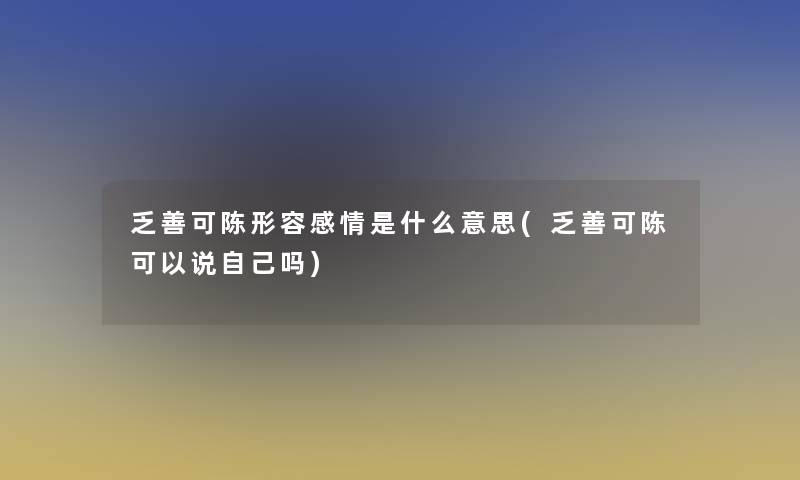 乏善可陈形容感情是什么意思(乏善可陈可以说自己吗)